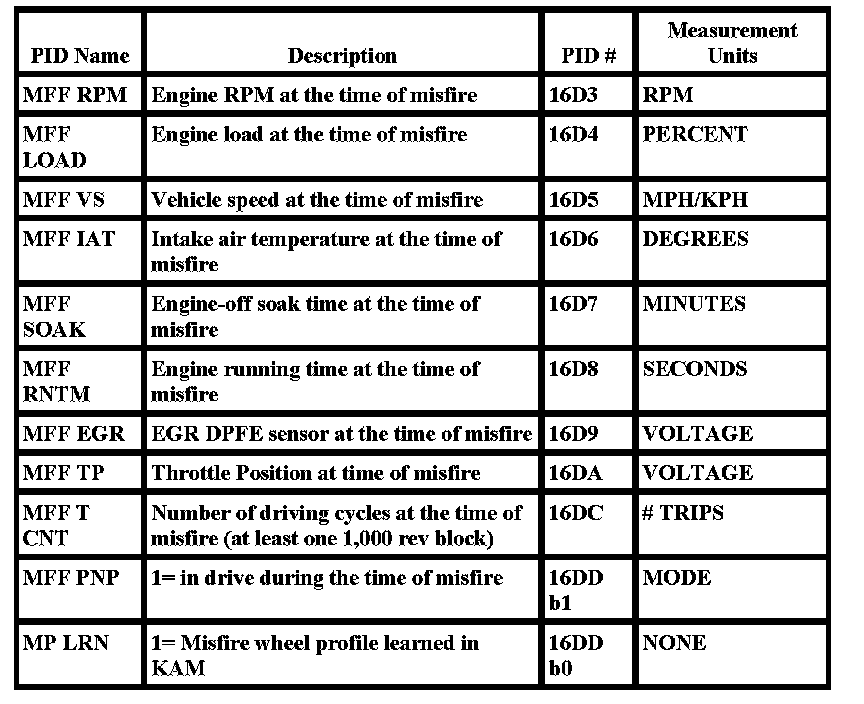 | PID Name | Description | PID # | Measurement Units |
|---|---|---|---|
| MFF RPM | Engine RPM at the time of misfire | 16D3 | RPM |
| MFF LOAD | Engine load at the time of misfire | 16D4 | PERCENT |
| MFF VS | Vehicle speed at the time of misfire | 16D5 | MPH/KPH |
| MFF IAT | Intake air temperature at the time of misfire | 16D6 | DEGREES |
| MFF SOAK | Engine-off soak time at the time of misfire | 16D7 | MINUTES |
| MFF RNTM | Engine running time at the time of misfire | 16D8 | SECONDS |
| MFF EGR | EGR DPFE sensor at the time of misfire | 16D9 | VOLTAGE |
| MFF TP | Throttle Position at time of misfire | 16DA | VOLTAGE |
| MFF T CNT | Number of driving cycles at the time of misfire (at least one 1,000 rev block) | 16DC | # TRIPS |
| MFF PNP | 1= in drive during the time of misfire | 16DD b1 | MODE |
| MP LRN | 1= Misfire wheel profile learned in KAM | 16DD b0 | NONE |